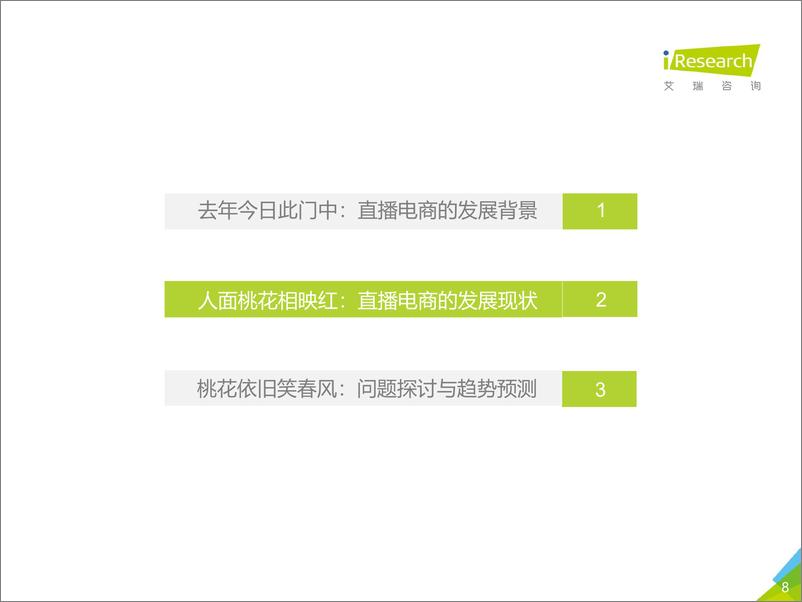 iResearch
艾 瑞 咨 询

去年今日此门中：直播电商的发展背景 1

人面桃花相映红：直播电商的发展现状 2

桃花依旧笑春风：问题探讨与趋势预测 3

8